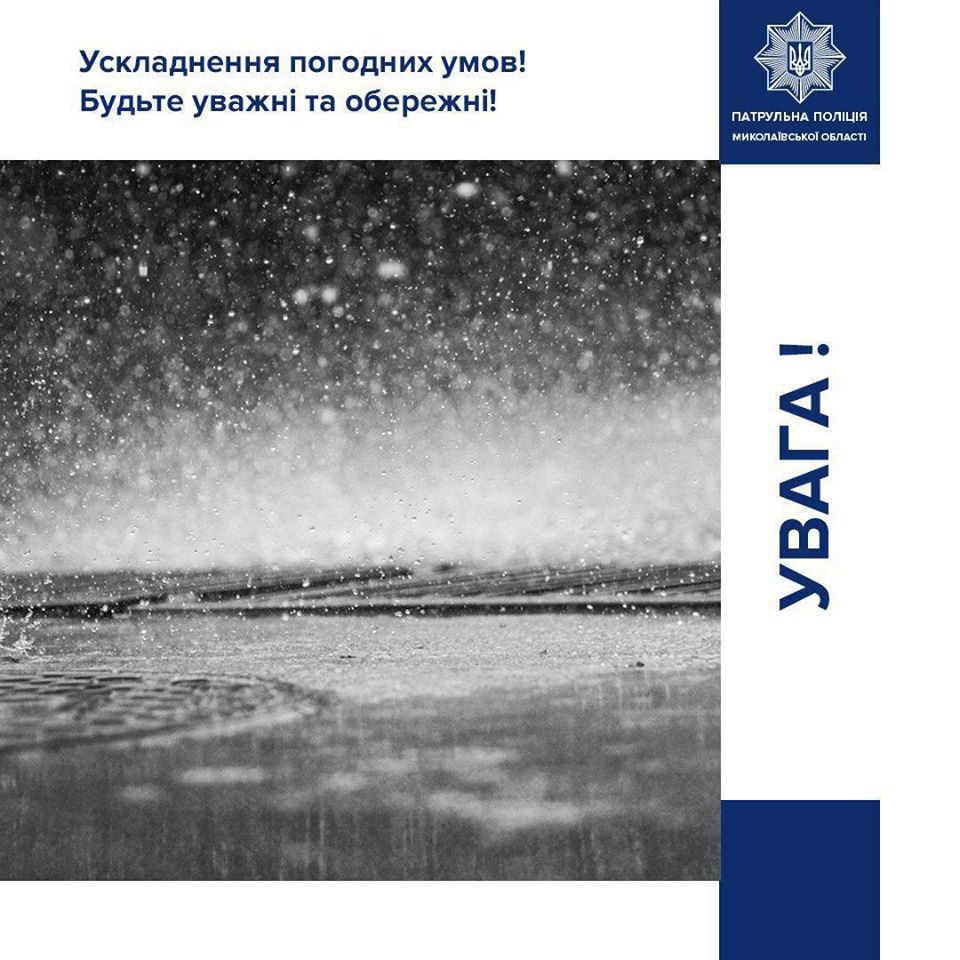 Ускладнення погодних умов!
Будьте уважні та обережні!

ПАТРУЛЬНА ПОЛІЦІЯ
МИКОЛАЇВСЬКОЇ ОБЛАСТІ

УВАГА !